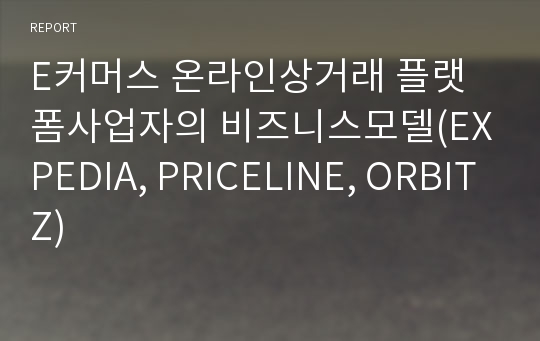 REPORT

E커머스 온라인상거래 플랫폼사업자의 비즈니스모델(EXPEDIA, PRICELINE, ORBITZ)